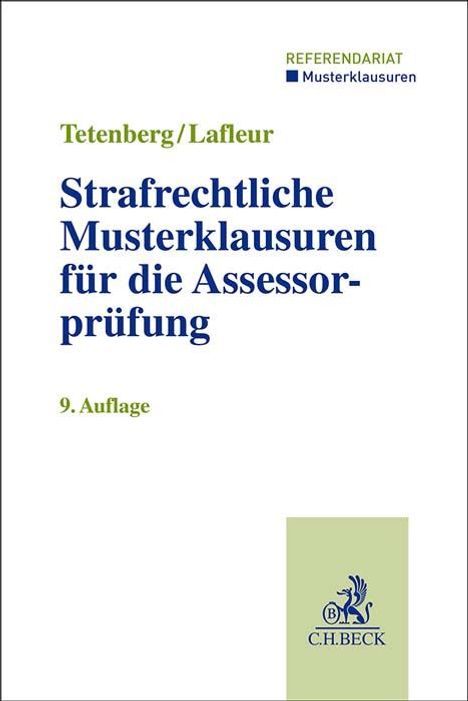 REFERENDARIAT
Musterklausuren

Tetenberg/Lafleur

Strafrechtliche Musterklausuren für die Assessorprüfung

9. Auflage

B
C.H.BECK